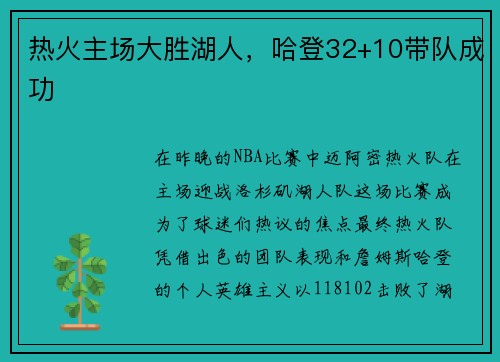 热火主场大胜湖人，哈登32+10带队成功

在昨晚的NBA比赛中迈阿密热火队在主场迎战洛杉矶湖人队这场比赛成为了球迷们热议的焦点最终热火队凭借出色的团队表现和詹姆斯哈登的个人英雄主义以118102击败了湖